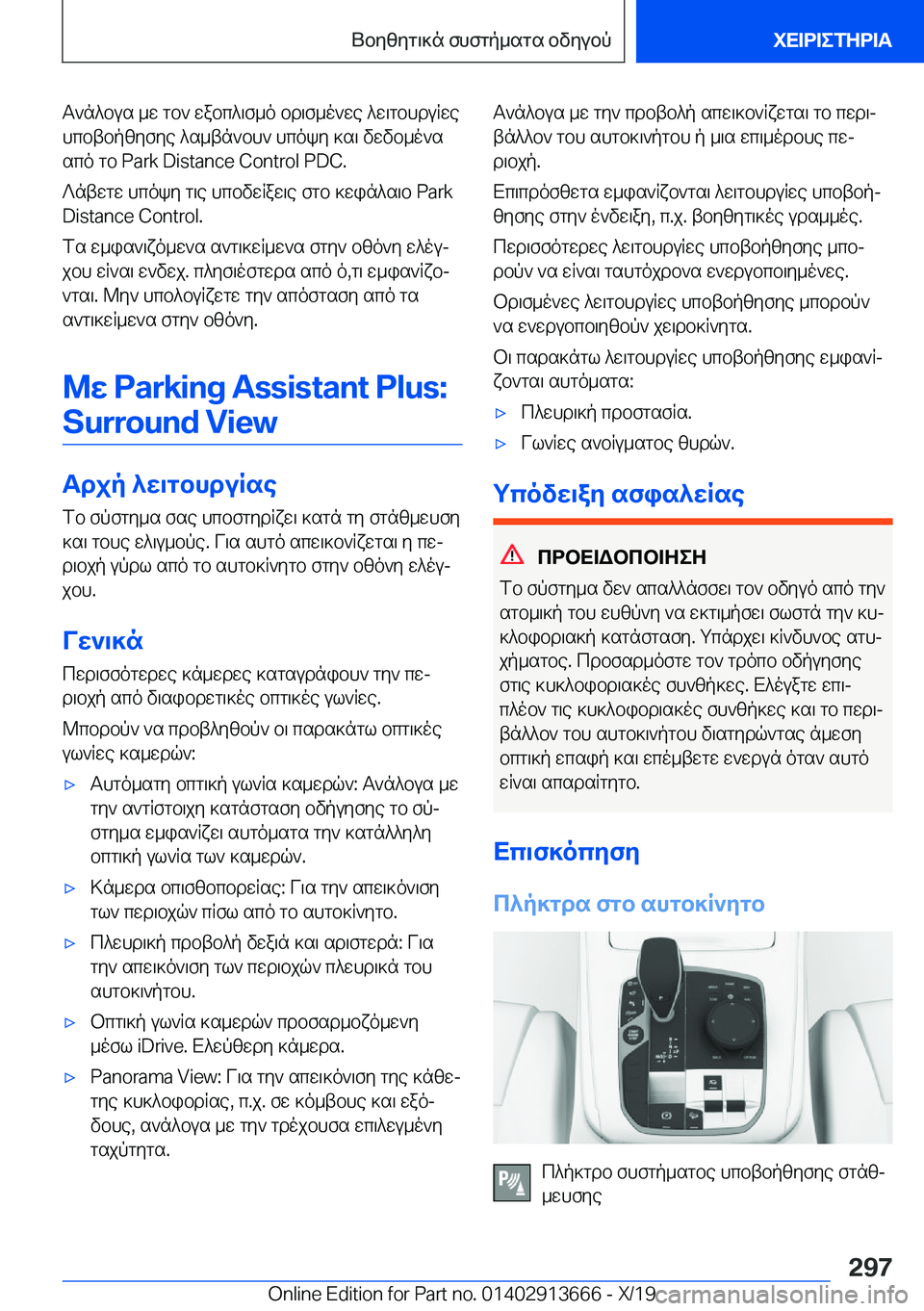 Βοηθητικά συστήματα οδηγού

ΧΕΙΡΙΣΤΗΡΙΑ

Ανάλογα με τον εξοπλισμό ορισμένες λειτουργίες υποβοήθησης λαμβάνουν υπόψη και δεδομένα από το Park Distance Control PDC.

Λάβετε υπόψη τις υποδείξεις στο κεφάλαιο Park Distance Control.

Τα εμφανιζόμενα αντικείμενα στην οθόνη ελέγχου είναι ενδεχ. πλησιέστερα από ό,τι εμφανίζονται. Μην υπολογίζετε την απόσταση από τα αντικείμενα στην οθόνη.

Με Parking Assistant Plus: Surround View

Αρχή λειτουργίας

Το σύστημα σας υποστηρίζει κατά τη στάθμευση και τους ελιγμούς. Για αυτό απεικονίζεται η περιοχή γύρω από το αυτοκίνητο στην οθόνη ελέγχου.

Γενικά

Περισσότερες κάμερες καταγράφουν την περιοχή από διαφορετικές οπτικές γωνίες.

Μπορούν να προβληθούν οι παρακάτω οπτικές γωνίες καμερών:

▷ Αυτόματη οπτική γωνία καμερών: Ανάλογα με την αντίστοιχη κατάσταση οδήγησης το σύστημα εμφανίζει αυτόματα την κατάλληλη οπτική γωνία των καμερών.

▷ Κάμερα οπισθοπορείας: Για την απεικόνιση των περιοχών πίσω από το αυτοκίνητο.

▷ Πλευρική προβολή δεξιά και αριστερά: Για την απεικόνιση των περιοχών πλευρικά του αυτοκινήτου.

▷ Οπτική γωνία καμερών προσαρμοζόμενη μέσω iDrive. Ελεύθερη κάμερα.

▷ Panorama View: Για την απεικόνιση της κάθετης κυκλοφορίας, π.χ. σε κόμβους και εξόδους, ανάλογα με την τρέχουσα επιλεγμένη ταχύτητα.

Ανάλογα με την προβολή απεικονίζεται το περιβάλλον του αυτοκινήτου ή μια επιμέρους περιοχή.

Επιπρόσθετα εμφανίζονται λειτουργίες υποβοήθησης στην ένδειξη, π.χ. βοηθητικές γραμμές.

Περισσότερες λειτουργίες υποβοήθησης μπορούν να είναι ταυτόχρονα ενεργοποιημένες.

Ορισμένες λειτουργίες υποβοήθησης μπορούν να ενεργοποιηθούν χειροκίνητα.

Οι παρακάτω λειτουργίες υποβοήθησης εμφανίζονται αυτόματα:

▷ Πλευρική προστασία.

▷ Γωνίες ανοίγματος θυρών.

Υπόδειξη ασφαλείας

ΠΡΟΕΙΔΟΠΟΙΗΣΗ

Το σύστημα δεν απαλλάσσει τον οδηγό από την ατομική του ευθύνη να εκτιμήσει σωστά την κυκλοφοριακή κατάσταση. Υπάρχει κίνδυνος ατυχήματος. Προσαρμόστε τον τρόπο οδήγησης στις κυκλοφοριακές συνθήκες. Ελέγξτε επιπλέον τις κυκλοφοριακές συνθήκες και το περιβάλλον του αυτοκινήτου διατηρώντας άμεση οπτική επαφή και επέμβετε ενεργά όταν αυτό είναι απαραίτητο.

Επισκόπηση

Πλήκτρα στο αυτοκίνητο

Πλήκτρο συστήματος υποβοήθησης στάθμευσης

297

Online Edition for Part no. 01402913666 - X/19

carmanualsonline.info